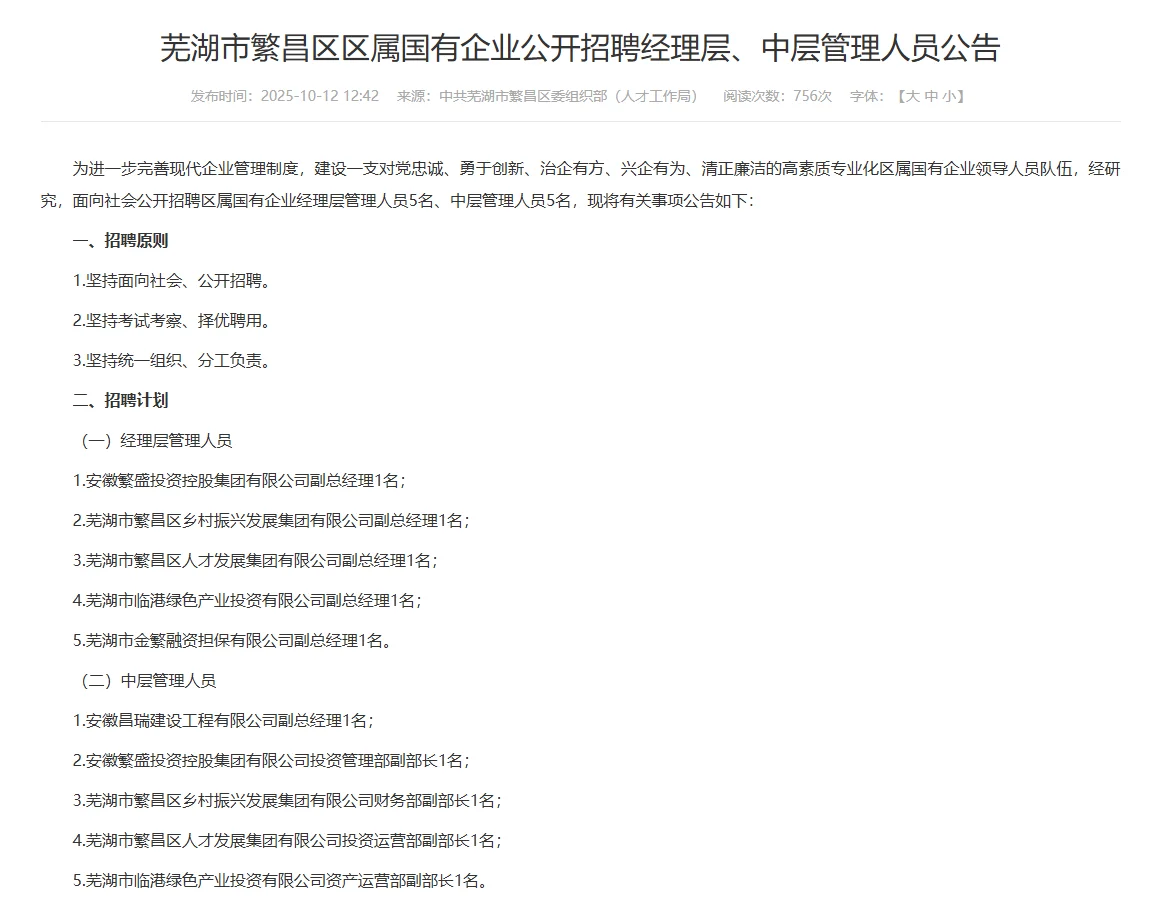 芜湖市繁昌区区属国有企业公开招聘经理层、中层管理人员公告

发布时间：2025-10-12 12:42 来源：中共芜湖市繁昌区委组织部（人才工作局） 阅读次数：756次 字体：【大 中 小】

为进一步完善现代企业管理制度，建设一支对党忠诚、勇于创新、治企有方、兴企有为、清正廉洁的高素质专业化区属国有企业领导人员队伍，经研究，面向社会公开招聘区属国有企业经理层管理人员5名、中层管理人员5名，现将有关事项公告如下：

一、招聘原则

1.坚持面向社会、公开招聘。

2.坚持考试考察、择优聘用。

3.坚持统一组织、分工负责。

二、招聘计划

（一）经理层管理人员

1.安徽繁盛投资控股集团有限公司副总经理1名；

2.芜湖市繁昌区乡村振兴发展集团有限公司副总经理1名；

3.芜湖市繁昌区人才发展集团有限公司副总经理1名；

4.芜湖市临港绿色产业投资有限公司副总经理1名；

5.芜湖市金繁融资担保有限公司副总经理1名。

（二）中层管理人员

1.安徽昌瑞建设工程有限公司副总经理1名；

2.安徽繁盛投资控股集团有限公司投资管理部副部长1名；

3.芜湖市繁昌区乡村振兴发展集团有限公司财务部副部长1名；

4.芜湖市繁昌区人才发展集团有限公司投资运营部副部长1名；

5.芜湖市临港绿色产业投资有限公司资产运营部副部长1名。